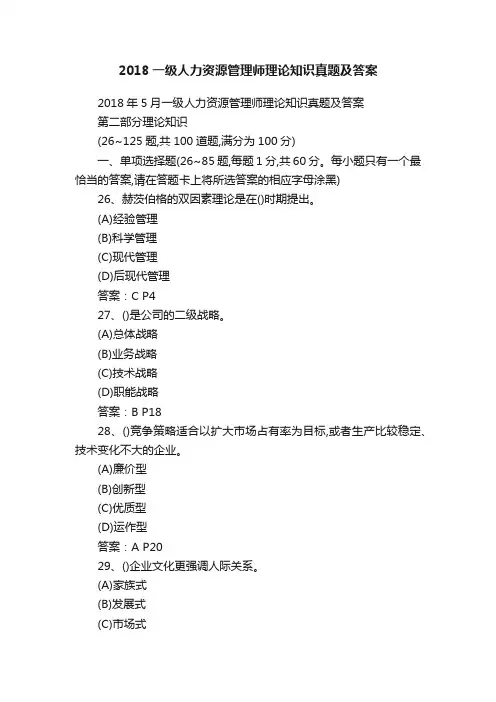 2018 一级人力资源管理师理论知识真题及答案

2018 年 5 月一级人力资源管理师理论知识真题及答案

第二部分理论知识

(26~125 题,共 100 道题,满分为 100 分)

一、单项选择题(26~85 题,每题 1 分,共 60 分。每小题只有一个最恰当的答案,请在答题卡上将所选答案的相应字母涂黑)

26、赫茨伯格的双因素理论是在()时期提出。

(A)经验管理

(B)科学管理

(C)现代管理

(D)后现代管理

答案：C P4

27、()是公司的二级战略。

(A)总体战略

(B)业务战略

(C)技术战略

(D)职能战略

答案：B P18

28、()竞争策略适合以扩大市场占有率为目标,或者生产比较稳定、技术变化不大的企业。

(A)廉价型

(B)创新型

(C)优质型

(D)运作型

答案：A P20

29、()企业文化更强调人际关系。

(A)家族式

(B)发展式

(C)市场式